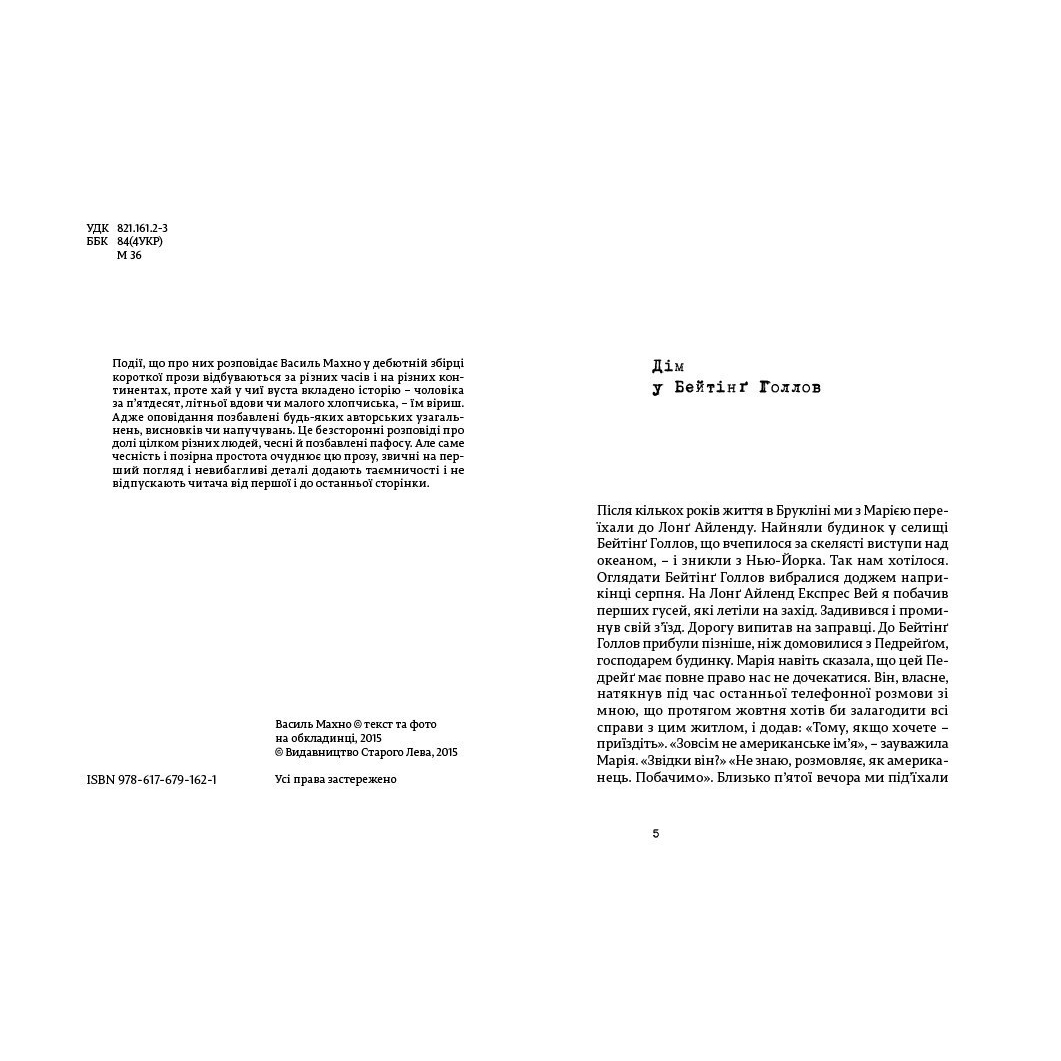 УДК 821.161.2-3
ББК 84(4УКР)
М 36

Події, що про них розповідає Василь Махно у дебютній збірці короткої прози відбуваються за різних часів і на різних континентах, проте хай у чиї вуста вкладено історію – чоловіка за п'ятдесят, літньої вдови чи малого хлопчиська, – їм віриш. Адже оповідання позбавлені будь-яких авторських узагальнень, висновків чи напучувань. Це безсторонні розповіді про долі цілком різних людей, чесні й позбавлені пафосу. Але саме чесність і позірна простота очуднює цю прозу, звичні на перший погляд і невибагливі деталі додають таємничості і не відпускають читача від першої і до останньої сторінки.

Василь Махно © текст та фото на обкладинці, 2015
© Видавництво Старого Лева, 2015

ISBN 978-617-679-162-1

Усі права застережено

Дім
у Бейтінґ Голлов

Після кількох років життя в Брукліні ми з Марією переїхали до Лонґ Айленду. Найняли будинок у селищі Бейтінґ Голлов, що вчепилося за скелясті виступи над океаном, – і зникли з Нью-Йорка. Так нам хотілося. Оглядати Бейтінґ Голлов вибралися доджем наприкінці серпня. На Лонґ Айленд Експрес Вей я побачив перших гусей, які летіли на захід. Задивився і проминув свій з'їзд. Дорогу випитав на заправці. До Бейтінґ Голлов прибули пізніше, ніж домовилися з Педрейґом, господарем будинку. Марія навіть сказала, що цей Педрейґ має повне право нас не дочекатися. Він, власне, натякнув під час останньої телефонної розмови зі мною, що протягом жовтня хотів би залагодити всі справи з цим житлом, і додав: «Тому, якщо хочете – приїздіть». «Зовсім не американське ім'я», – зауважила Марія. «Звідки він?» «Не знаю, розмовляє, як американець. Побачимо». Близько п'ятої вечора ми під'їхали

5